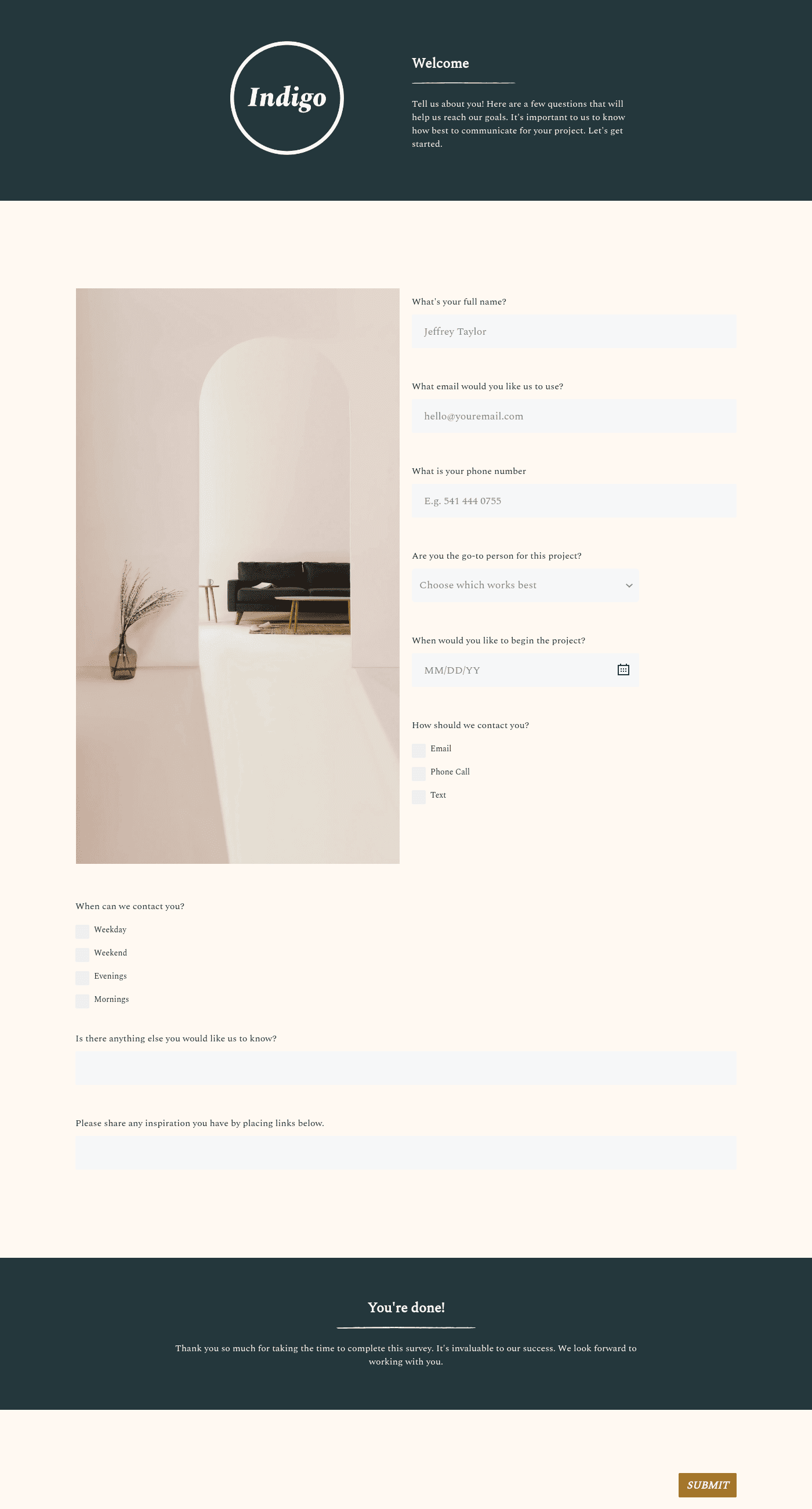 Indigo

Welcome

Tell us about you! Here are a few questions that will help us reach our goals. It's important to us to know how best to communicate for your project. Let's get started.

What's your full name?

Jeffrey Taylor

What email would you like us to use?

hello@youremail.com

What is your phone number

E.g. 541 444 0755

Are you the go-to person for this project?

Choose which works best

When would you like to begin the project?

MM/DD/YY

How should we contact you?

Email

Phone Call

Text

When can we contact you?

Weekday

Weekend

Evenings

Mornings

Is there anything else you would like us to know?

Please share any inspiration you have by placing links below.

You're done!

Thank you so much for taking the time to complete this survey. It's invaluable to our success. We look forward to working with you.

SUBMIT